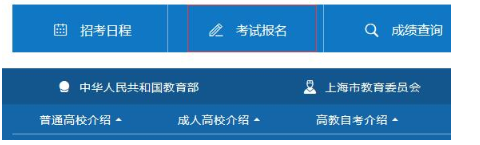 招考日程

考试报名

成绩查询

中华人民共和国教育部

上海市教育委员会

普通高校介绍

成人高校介绍

高教自考介绍